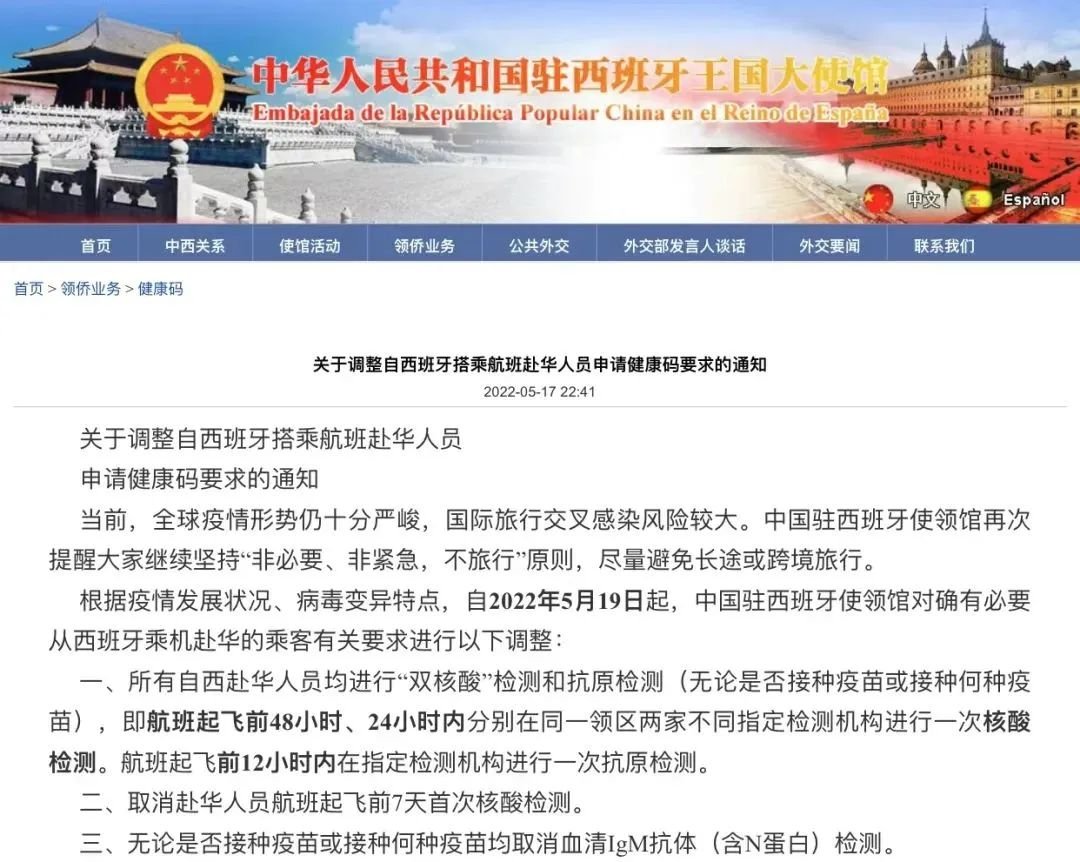 中华人民共和国驻西班牙王国大使馆
Embajada de la República Popular China en el Reino de España

中文 Español

首页 中西关系 使馆活动 领侨业务 公共外交 外交部发言人谈话 外交要闻 联系我们

首页 > 领侨业务 > 健康码

关于调整自西班牙搭乘航班赴华人员申请健康码要求的通知
2022-05-17 22:41

关于调整自西班牙搭乘航班赴华人员
申请健康码要求的通知

当前，全球疫情形势仍十分严峻，国际旅行交叉感染风险较大。中国驻西班牙使领馆再次提醒大家继续坚持“非必要、非紧急，不旅行”原则，尽量避免长途或跨境旅行。

根据疫情发展状况、病毒变异特点，自2022年5月19日起，中国驻西班牙使领馆对确有必要从西班牙乘机赴华的乘客有关要求进行以下调整：

一、所有自西赴华人员均进行“双核酸”检测和抗原检测（无论是否接种疫苗或接种何种疫苗），即航班起飞前48小时、24小时内分别在同一领区两家不同指定检测机构进行一次核酸检测。航班起飞前12小时内在指定检测机构进行一次抗原检测。

二、取消赴华人员航班起飞前7天首次核酸检测。

三、无论是否接种疫苗或接种何种疫苗均取消血清IgM抗体（含N蛋白）检测。